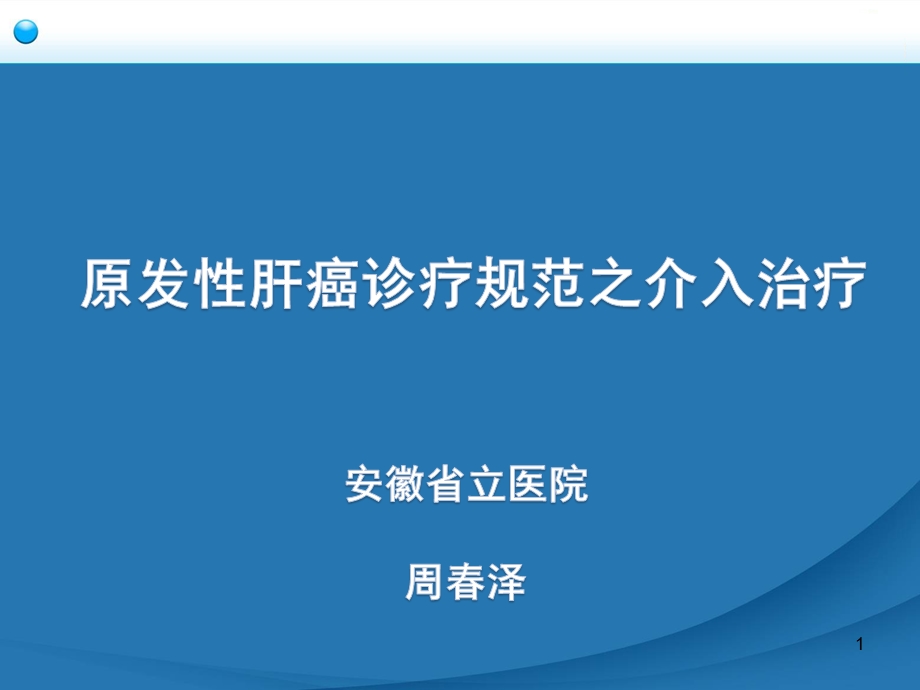 原发性肝癌诊疗规范之介入治疗

安徽省立医院

周春泽

1